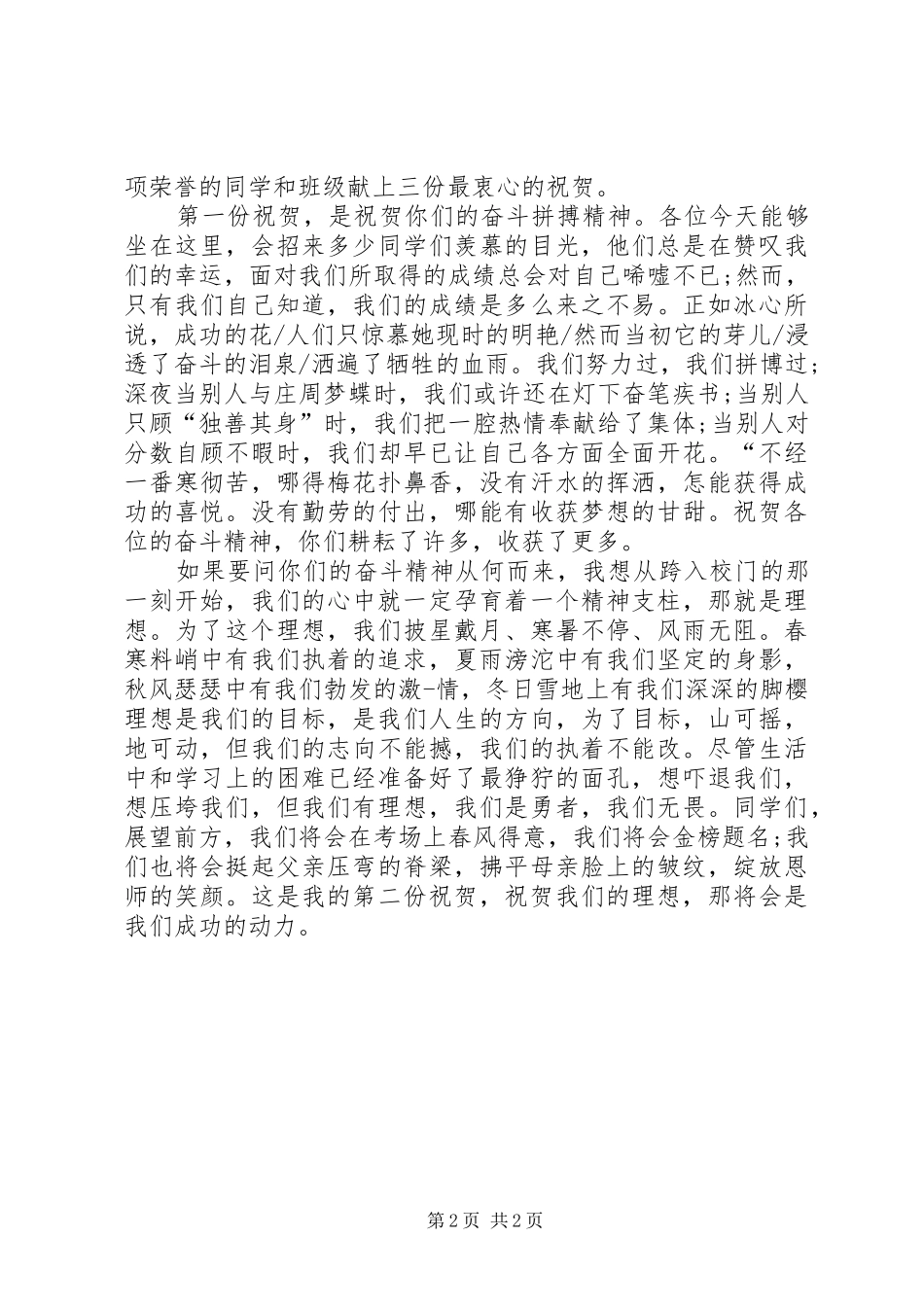 项荣誉的同学和班级献上三份最衷心的祝贺。

第一份祝贺，是祝贺你们的奋斗拼搏精神。各位今天能够坐在这里，会招来多少同学们羡慕的目光，他们总是在赞叹我们的幸运，面对我们所取得的成绩总会对自己唏嘘不已;然而，只有我们自己知道，我们的成绩是多么来之不易。正如冰心所说，成功的花/人们只惊慕她现时的明艳/然而当初它的芽儿/浸透了奋斗的泪泉/洒遍了牺牲的血雨。我们努力过，我们拼博过;深夜当别人与庄周梦蝶时，我们或许还在灯下奋笔疾书;当别人只顾“独善其身”时，我们把一腔热情奉献给了集体;当别人对分数自顾不暇时，我们却早已让自己各方面全面开花。“不经一番寒彻苦，哪得梅花扑鼻香，没有汗水的挥洒，怎能获得成功的喜悦。没有勤劳的付出，哪能有收获梦想的甘甜。祝贺各位的奋斗精神，你们耕耘了许多，收获了更多。

如果要问你们的奋斗精神从何而来，我想从跨入校门的那一刻开始，我们的心中就一定孕育着一个精神支柱，那就是理想。为了这个理想，我们披星戴月、寒暑不停、风雨无阻。春寒料峭中有我们执着的追求，夏雨滂沱中有我们坚定的身影，秋风瑟瑟中有我们勃发的激-情，冬日雪地上有我们深深的脚樱理想是我们的目标，是我们人生的方向，为了目标，山可摇，地可动，但我们的志向不能撼，我们的执着不能改。尽管生活中和学习上的困难已经准备好了最狰狞的面孔，想吓退我们，想压垮我们，但我们有理想，我们是勇者，我们无畏。同学们，展望前方，我们将会在考场上春风得意，我们将会金榜题名;我们也将会挺起父亲压弯的脊梁，拂平母亲脸上的皱纹，绽放恩师的笑颜。这是我的第二份祝贺，祝贺我们的理想，那将会是我们成功的动力。

第2页 共2页